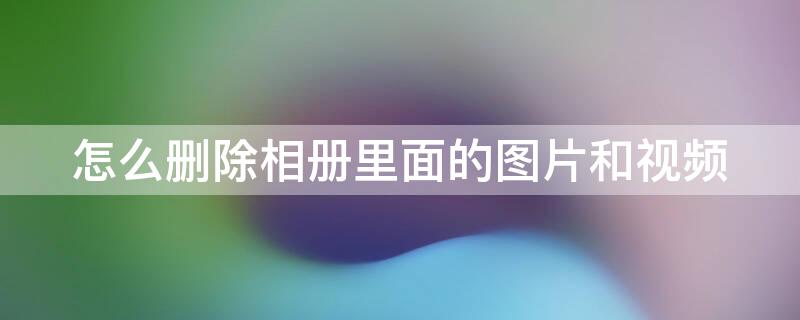 怎么删除相册里面的图片和视频